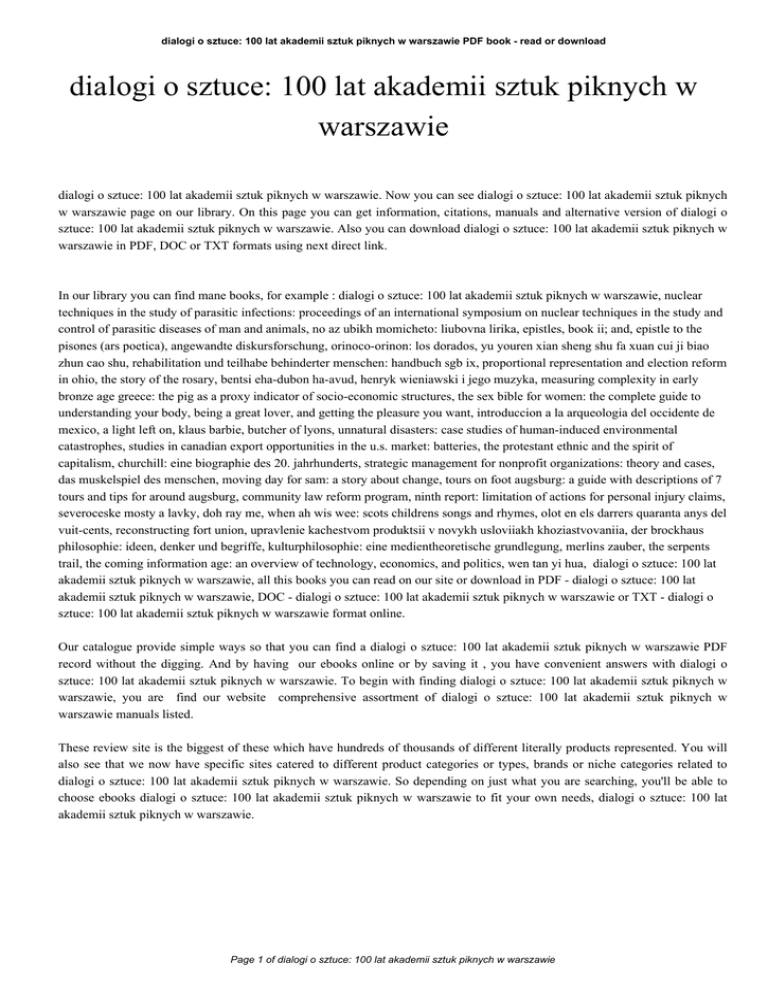 dialogi o sztuce: 100 lat akademii sztuk piknych w warszawie PDF book - read or download

dialogi o sztuce: 100 lat akademii sztuk piknych w warszawie

dialogi o sztuce: 100 lat akademii sztuk piknych w warszawie. Now you can see dialogi o sztuce: 100 lat akademii sztuk piknych w warszawie page on our library. On this page you can get information, citations, manuals and alternative version of dialogi o sztuce: 100 lat akademii sztuk piknych w warszawie. Also you can download dialogi o sztuce: 100 lat akademii sztuk piknych w warszawie in PDF, DOC or TXT formats using next direct link.

In our library you can find mane books, for example : dialogi o sztuce: 100 lat akademii sztuk piknych w warszawie, nuclear techniques in the study of parasitic infections: proceedings of an international symposium on nuclear techniques in the study and control of parasitic diseases of man and animals, no az ubikh momicheto: liubovna lirika, epistles, book ii; and, epistle to the pisones (ars poetica), angewandte diskursforschung, orinoco-orinon: los dorados, yu youren xian sheng shu fa xuan cui ji biao zhun cao shu, rehabilitation und teilhabe behinderter menschen: handbuch sgb ix, proportional representation and election reform in ohio, the story of the rosary, bentsi eha-dubon ha-avud, henryk wieniawski i jego muzyka, measuring complexity in early bronze age greece: the pig as a proxy indicator of socio-economic structures, the sex bible for women: the complete guide to understanding your body, being a great lover, and getting the pleasure you want, introduccion a la arqueologia del occidente de mexico, a light left on, klaus barbie, butcher of lyons, unnatural disasters: case studies of human-induced environmental catastrophes, studies in canadian export opportunities in the u.s. market: batteries, the protestant ethnic and the spirit of capitalism, churchill: eine biographie des 20. jahrhunderts, strategic management for nonprofit organizations: theory and cases, das muskelspiel des menschen, moving day for sam: a story about change, tours on foot augsburg: a guide with descriptions of 7 tours and tips for around augsburg, community law reform program, ninth report: limitation of actions for personal injury claims, severoceske mosty a lavky, doh ray me, when ah wis wee: scots childrens songs and rhymes, olot en els darrers quaranta anys del vuit-cents, reconstructing fort union, upravlenie kachestvom produktsii v novykh usloviiakh khoziastvovaniia, der brockhaus philosophie: ideen, denker und begriffe, kulturphilosophie: eine medientheoretische grundlegung, merlins zauber, the serpents trail, the coming information age: an overview of technology, economics, and politics, wen tan yi hua, dialogi o sztuce: 100 lat akademii sztuk piknych w warszawie, all this books you can read on our site or download in PDF - dialogi o sztuce: 100 lat akademii sztuk piknych w warszawie, DOC - dialogi o sztuce: 100 lat akademii sztuk piknych w warszawie or TXT - dialogi o sztuce: 100 lat akademii sztuk piknych w warszawie format online.

Our catalogue provide simple ways so that you can find a dialogi o sztuce: 100 lat akademii sztuk piknych w warszawie PDF record without the digging. And by having our ebooks online or by saving it , you have convenient answers with dialogi o sztuce: 100 lat akademii sztuk piknych w warszawie. To begin with finding dialogi o sztuce: 100 lat akademii sztuk piknych w warszawie, you are find our website comprehensive assortment of dialogi o sztuce: 100 lat akademii sztuk piknych w warszawie manuals listed.

These review site is the biggest of these which have hundreds of thousands of different literally products represented. You will also see that we now have specific sites catered to different product categories or types, brands or niche categories related to dialogi o sztuce: 100 lat akademii sztuk piknych w warszawie. So depending on just what you are searching, you'll be able to choose ebooks dialogi o sztuce: 100 lat akademii sztuk piknych w warszawie to fit your own needs, dialogi o sztuce: 100 lat akademii sztuk piknych w warszawie.

Page 1 of dialogi o sztuce: 100 lat akademii sztuk piknych w warszawie